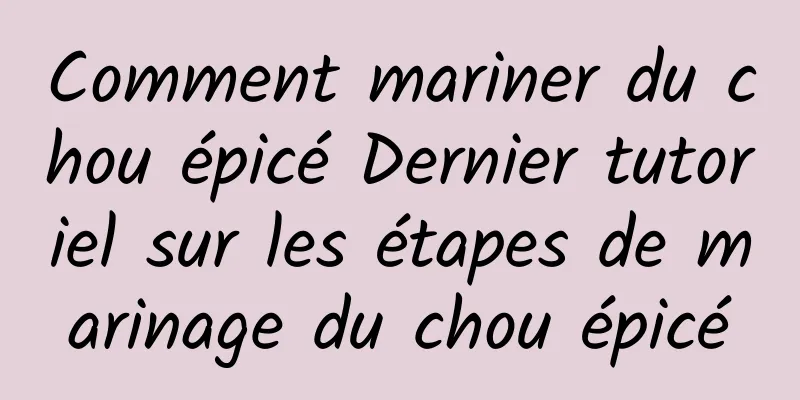 Comment mariner du chou épicé Dernier tutoriel sur les étapes de marinage du chou épicé